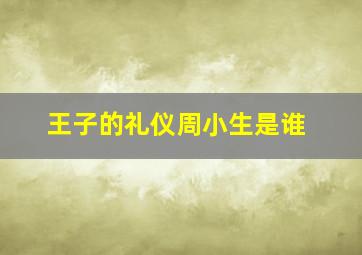 王子的礼仪周小生是谁